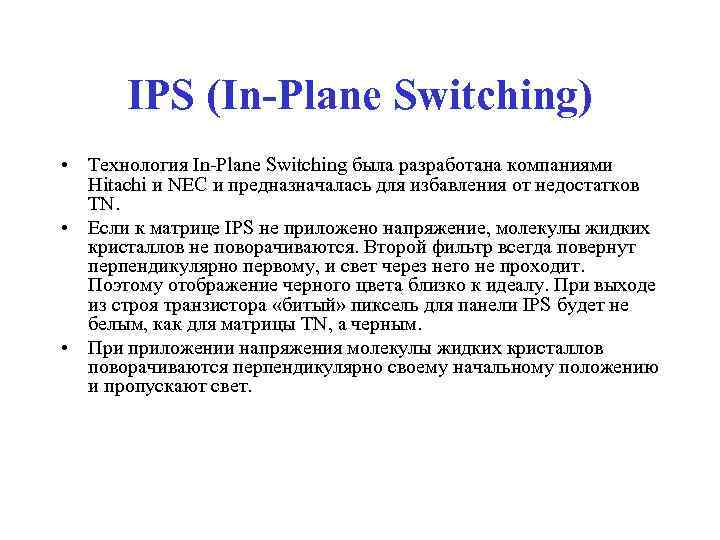 IPS (In-Plane Switching)

• Технология In-Plane Switching была разработана компаниями Hitachi и NEC и предназначалась для избавления от недостатков TN.

• Если к матрице IPS не приложено напряжение, молекулы жидких кристаллов не поворачиваются. Второй фильтр всегда повернут перпендикулярно первому, и свет через него не проходит. Поэтому отображение черного цвета близко к идеалу. При выходе из строя транзистора «битый» пиксель для панели IPS будет не белым, как для матрицы TN, а черным.

• При приложении напряжения молекулы жидких кристаллов поворачиваются перпендикулярно своему начальному положению и пропускают свет.